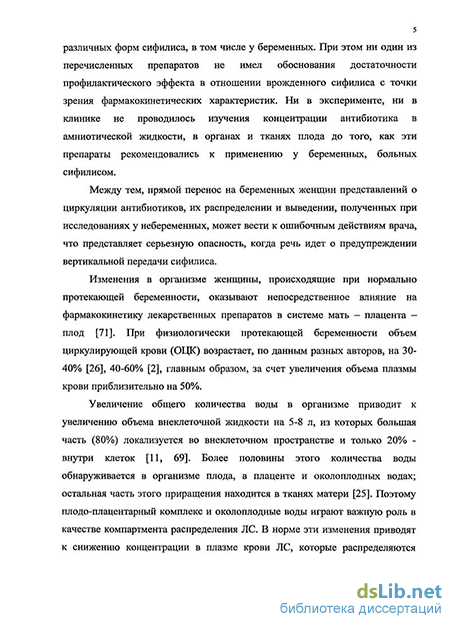 5

различных форм сифилиса, в том числе у беременных. При этом ни один из перечисленных препаратов не имел обоснования достаточности профилактического эффекта в отношении врожденного сифилиса с точки зрения фармакокинетических характеристик. Ни в эксперименте, ни в клинике не проводилось изучения концентрации антибиотика в амниотической жидкости, в органах и тканях плода до того, как эти препараты рекомендовались к применению у беременных, больных сифилисом.

Между тем, прямой перенос на беременных женщин представлений о циркуляции антибиотиков, их распределении и выведении, полученных при исследованиях у небеременных, может вести к ошибочным действиям врача, что представляет серьезную опасность, когда речь идет о предупреждении вертикальной передачи сифилиса.

Изменения в организме женщины, происходящие при нормально протекающей беременности, оказывают непосредственное влияние на фармакокинетику лекарственных препаратов в системе мать – плацента – плод [71]. При физиологически протекающей беременности объем циркулирующей крови (ОЦК) возрастает, по данным разных авторов, на 30-40% [26], 40-60% [2], главным образом, за счет увеличения объема плазмы крови приблизительно на 50%.

Увеличение общего количества воды в организме приводит к увеличению объема внеклеточной жидкости на 5-8 л, из которых большая часть (80%) локализуется во внеклеточном пространстве и только 20% - внутри клеток [11, 69]. Более половины этого количества воды обнаруживается в организме плода, в плаценте и околоплодных водах; остальная часть этого приращения находится в тканях матери [25]. Поэтому плодо-плацентарный комплекс и околоплодные воды играют важную роль в качестве компартмента распределения ЛС. В норме эти изменения приводят к снижению концентрации в плазме крови ЛС, которые распределяются

dsLib.net
библиотека диссертаций